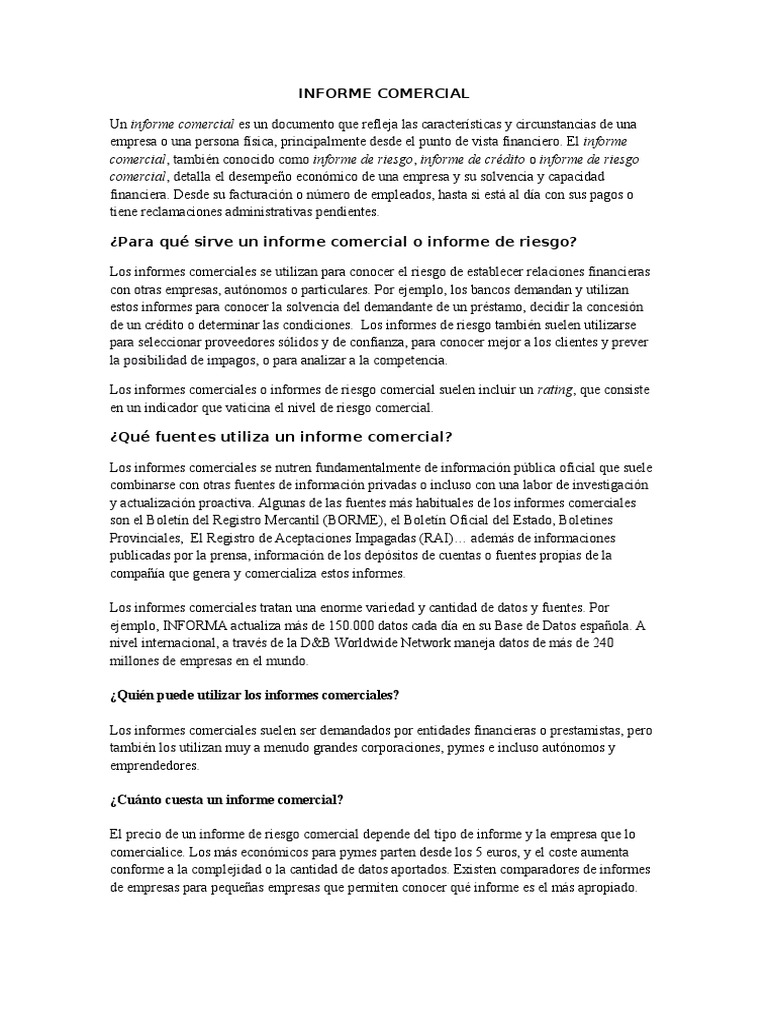 INFORME COMERCIAL

Un informe comercial es un documento que refleja las características y circunstancias de una empresa o una persona física, principalmente desde el punto de vista financiero. El informe comercial, también conocido como informe de riesgo, informe de crédito o informe de riesgo comercial, detalla el desempeño económico de una empresa y su solvencia y capacidad financiera. Desde su facturación o número de empleados, hasta si está al día con sus pagos o tiene reclamaciones administrativas pendientes.

¿Para qué sirve un informe comercial o informe de riesgo?

Los informes comerciales se utilizan para conocer el riesgo de establecer relaciones financieras con otras empresas, autónomos o particulares. Por ejemplo, los bancos demandan y utilizan estos informes para conocer la solvencia del demandante de un préstamo, decidir la concesión de un crédito o determinar las condiciones. Los informes de riesgo también suelen utilizarse para seleccionar proveedores sólidos y de confianza, para conocer mejor a los clientes y prever la posibilidad de impagos, o para analizar a la competencia.

Los informes comerciales o informes de riesgo comercial suelen incluir un rating, que consiste en un indicador que vaticina el nivel de riesgo comercial.

¿Qué fuentes utiliza un informe comercial?

Los informes comerciales se nutren fundamentalmente de información pública oficial que suele combinarse con otras fuentes de información privadas o incluso con una labor de investigación y actualización proactiva. Algunas de las fuentes más habituales de los informes comerciales son el Boletín del Registro Mercantil (BORME), el Boletín Oficial del Estado, Boletines Provinciales, El Registro de Aceptaciones Impagadas (RAI)… además de informaciones publicadas por la prensa, información de los depósitos de cuentas o fuentes propias de la compañía que genera y comercializa estos informes.

Los informes comerciales tratan una enorme variedad y cantidad de datos y fuentes. Por ejemplo, INFORMA actualiza más de 150.000 datos cada día en su Base de Datos española. A nivel internacional, a través de la D&B Worldwide Network maneja datos de más de 240 millones de empresas en el mundo.

¿Quién puede utilizar los informes comerciales?

Los informes comerciales suelen ser demandados por entidades financieras o prestamistas, pero también los utilizan muy a menudo grandes corporaciones, pymes e incluso autónomos y emprendedores.

¿Cuánto cuesta un informe comercial?

El precio de un informe de riesgo comercial depende del tipo de informe y la empresa que lo comercialice. Los más económicos para pymes parten desde los 5 euros, y el coste aumenta conforme a la complejidad o la cantidad de datos aportados. Existen comparadores de informes de empresas para pequeñas empresas que permiten conocer qué informe es el más apropiado.